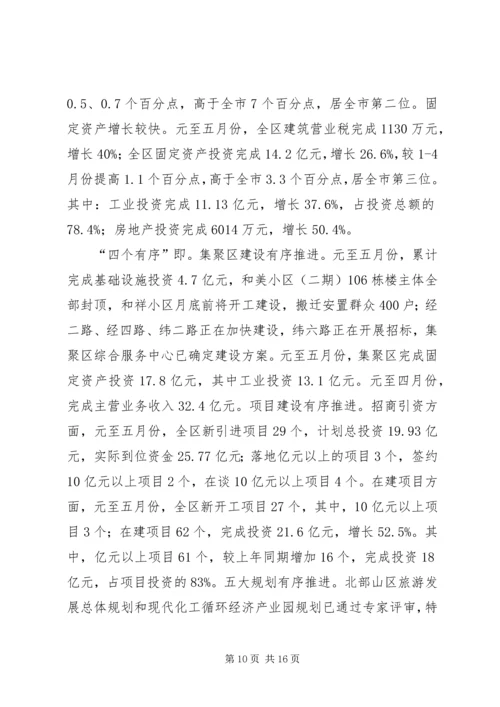 0.5、0.7个百分点，高于全市7个百分点，居全市第二位。固定资产增长较快。元至五月份，全区建筑营业税完成1130万元，增长40%；全区固定资产投资完成14.2亿元，增长26.6%，较1-4月份提高1.1个百分点，高于全市3.3个百分点，居全市第三位。其中：工业投资完成11.13亿元，增长37.6%，占投资总额的78.4%；房地产投资完成6014万元，增长50.4%。

“四个有序”即。集聚区建设有序推进。元至五月份，累计完成基础设施投资4.7亿元，和美小区（二期）106栋楼主体全部封顶，和祥小区月底前将开工建设，搬迁安置群众400户；经二路、经四路、纬二路正在加快建设，纬六路正在开展招标，集聚区综合服务中心已确定建设方案。元至五月份，集聚区完成固定资产投资17.8亿元，其中工业投资13.1亿元。元至四月份，完成主营业务收入32.4亿元。项目建设有序推进。招商引资方面，元至五月份，全区新引进项目29个，计划总投资19.93亿元，实际到位资金25.77亿元；落地亿元以上的项目3个，签约10亿元以上项目2个，在谈10亿元以上项目4个。在建项目方面，元至五月份，全区新开工项目27个，其中，10亿元以上项目3个；在建项目62个，完成投资21.6亿元，增长52.5%。其中，亿元以上项目61个，较上年同期增加16个，完成投资18亿元，占项目投资的83%。五大规划有序推进。北部山区旅游发展总体规划和现代化工循环经济产业园规划已通过专家评审，特

第10页 共16页